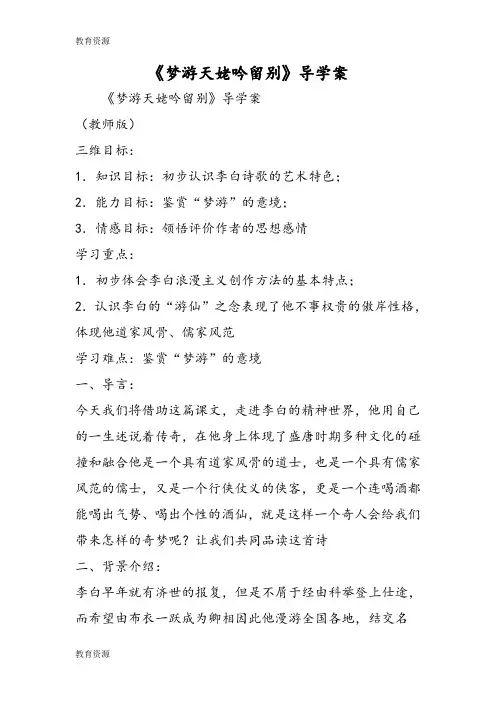 教育资源

《梦游天姥吟留别》导学案

《梦游天姥吟留别》导学案

（教师版）

三维目标：

1．知识目标：初步认识李白诗歌的艺术特色；

2．能力目标：鉴赏“梦游”的意境；

3．情感目标：领悟评价作者的思想感情

学习重点：

1．初步体会李白浪漫主义创作方法的基本特点；

2．认识李白的“游仙”之念表现了他不事权贵的傲岸性格，体现他道家风骨、儒家风范

学习难点：鉴赏“梦游”的意境

一、导言：

今天我们将借助这篇课文，走进李白的精神世界，他用自己的一生述说着传奇，在他身上体现了盛唐时期多种文化的碰撞和融合他是一个具有道家风骨的道士，也是一个具有儒家风范的儒士，又是一个行侠仗义的侠客，更是一个连喝酒都能喝出气势、喝出个性的酒仙，就是这样一个奇人会给我们带来怎样的奇梦呢？让我们共同品读这首诗

二、背景介绍：

李白早年就有济世的报复，但是不屑于经由科举登上仕途，而希望由布衣一跃成为卿相因此他漫游全国各地，结交名

教育资源